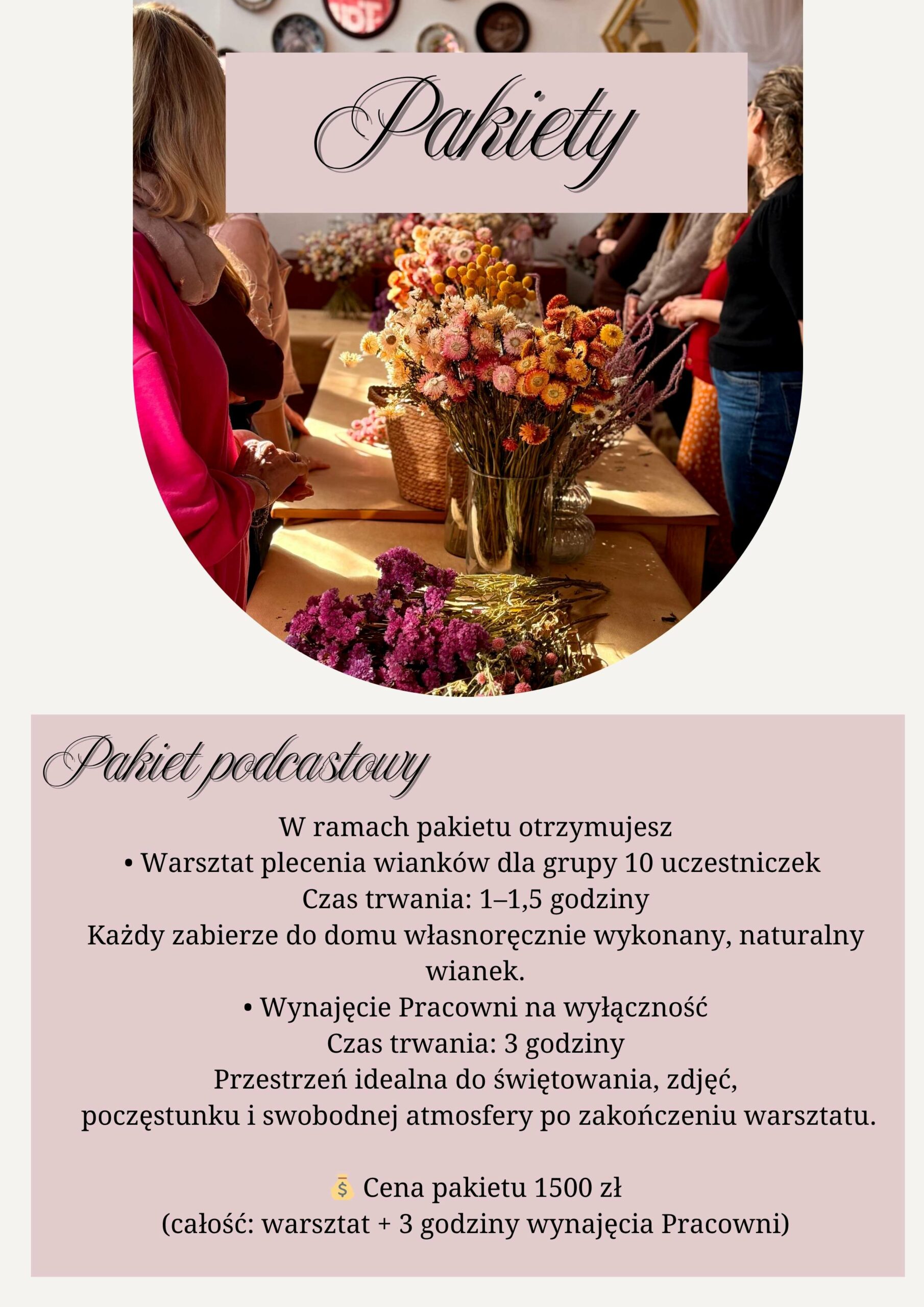 Pakiety

Pakiet podcastowy

W ramach pakietu otrzymujesz
• Warsztat plecenia wianków dla grupy 10 uczestniczek
Czas trwania: 1–1,5 godziny
Każdy zabierze do domu własnoręcznie wykonany, naturalny wianek.
• Wynajęcie Pracowni na wyłączność
Czas trwania: 3 godziny
Przestrzeń idealna do świętowania, zdjęć, poczęstunku i swobodnej atmosfery po zakończeniu warsztatu.

💰 Cena pakietu 1500 zł
(całość: warsztat + 3 godziny wynajęcia Pracowni)